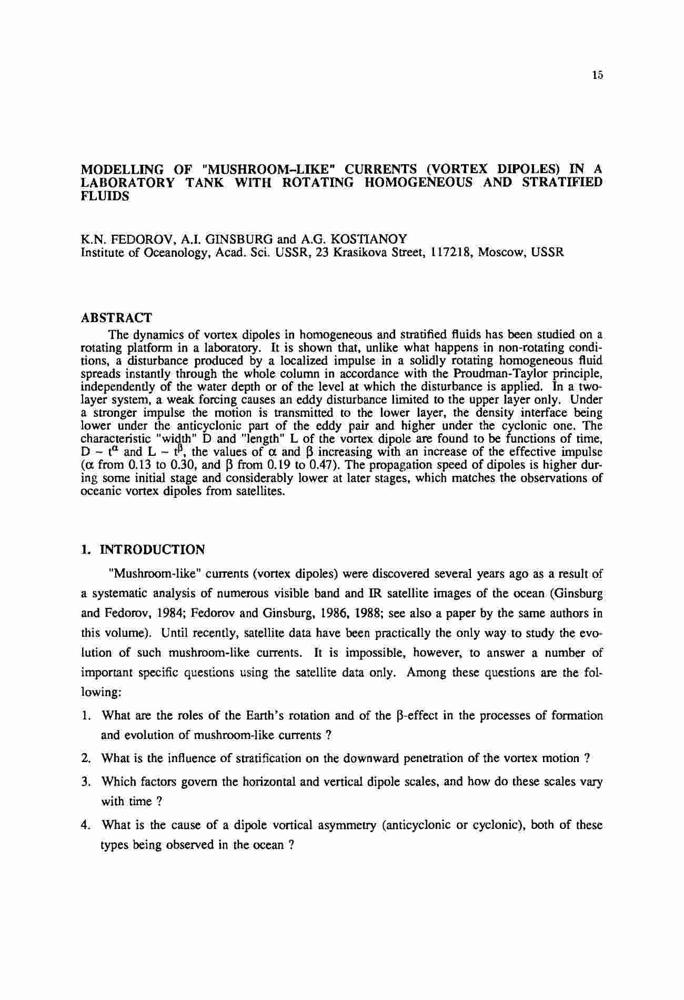 15

MODELLING OF "MUSHROOM-LIKE" CURRENTS (VORTEX DIPOLES) IN A LABORATORY TANK WITH ROTATING HOMOGENEOUS AND STRATIFIED FLUIDS

K.N. FEDOROV, A.I. GINSBURG and A.G. KOSTIANOY
Institute of Oceanology, Acad. Sci. USSR, 23 Krasikova Street, 117218, Moscow, USSR

ABSTRACT
The dynamics of vortex dipoles in homogeneous and stratified fluids has been studied on a rotating platform in a laboratory. It is shown that, unlike what happens in non-rotating conditions, a disturbance produced by a localized impulse in a solidly rotating homogeneous fluid spreads instantly through the whole column in accordance with the Proudman-Taylor principle, independently of the water depth or of the level at which the disturbance is applied. In a two-layer system, a weak forcing causes an eddy disturbance limited to the upper layer only. Under a stronger impulse the motion is transmitted to the lower layer, the density interface being lower under the anticyclonic part of the eddy pair and higher under the cyclonic one. The characteristic "width" D and "length" L of the vortex dipole are found to be functions of time, $D \sim t^{\alpha}$ and $L \sim t^{\beta}$, the values of $\alpha$ and $\beta$ increasing with an increase of the effective impulse ($\alpha$ from 0.13 to 0.30, and $\beta$ from 0.19 to 0.47). The propagation speed of dipoles is higher during some initial stage and considerably lower at later stages, which matches the observations of oceanic vortex dipoles from satellites.

1. INTRODUCTION
"Mushroom-like" currents (vortex dipoles) were discovered several years ago as a result of a systematic analysis of numerous visible band and IR satellite images of the ocean (Ginsburg and Fedorov, 1984; Fedorov and Ginsburg, 1986, 1988; see also a paper by the same authors in this volume). Until recently, satellite data have been practically the only way to study the evolution of such mushroom-like currents. It is impossible, however, to answer a number of important specific questions using the satellite data only. Among these questions are the following:

1. What are the roles of the Earth's rotation and of the $\beta$-effect in the processes of formation and evolution of mushroom-like currents ?
2. What is the influence of stratification on the downward penetration of the vortex motion ?
3. Which factors govern the horizontal and vertical dipole scales, and how do these scales vary with time ?
4. What is the cause of a dipole vortical asymmetry (anticyclonic or cyclonic), both of these types being observed in the ocean ?